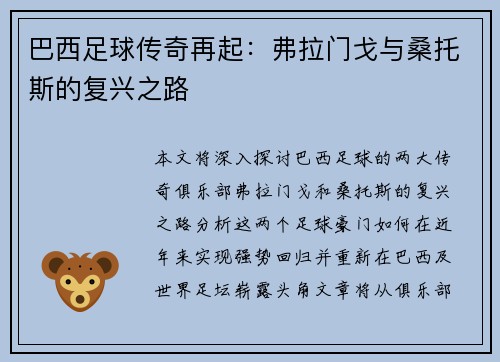 巴西足球传奇再起：弗拉门戈与桑托斯的复兴之路

本文将深入探讨巴西足球的两大传奇俱乐部弗拉门戈和桑托斯的复兴之路分析这两个足球豪门如何在近年来实现强势回归并重新在巴西及世界足坛崭露头角文章将从俱乐部